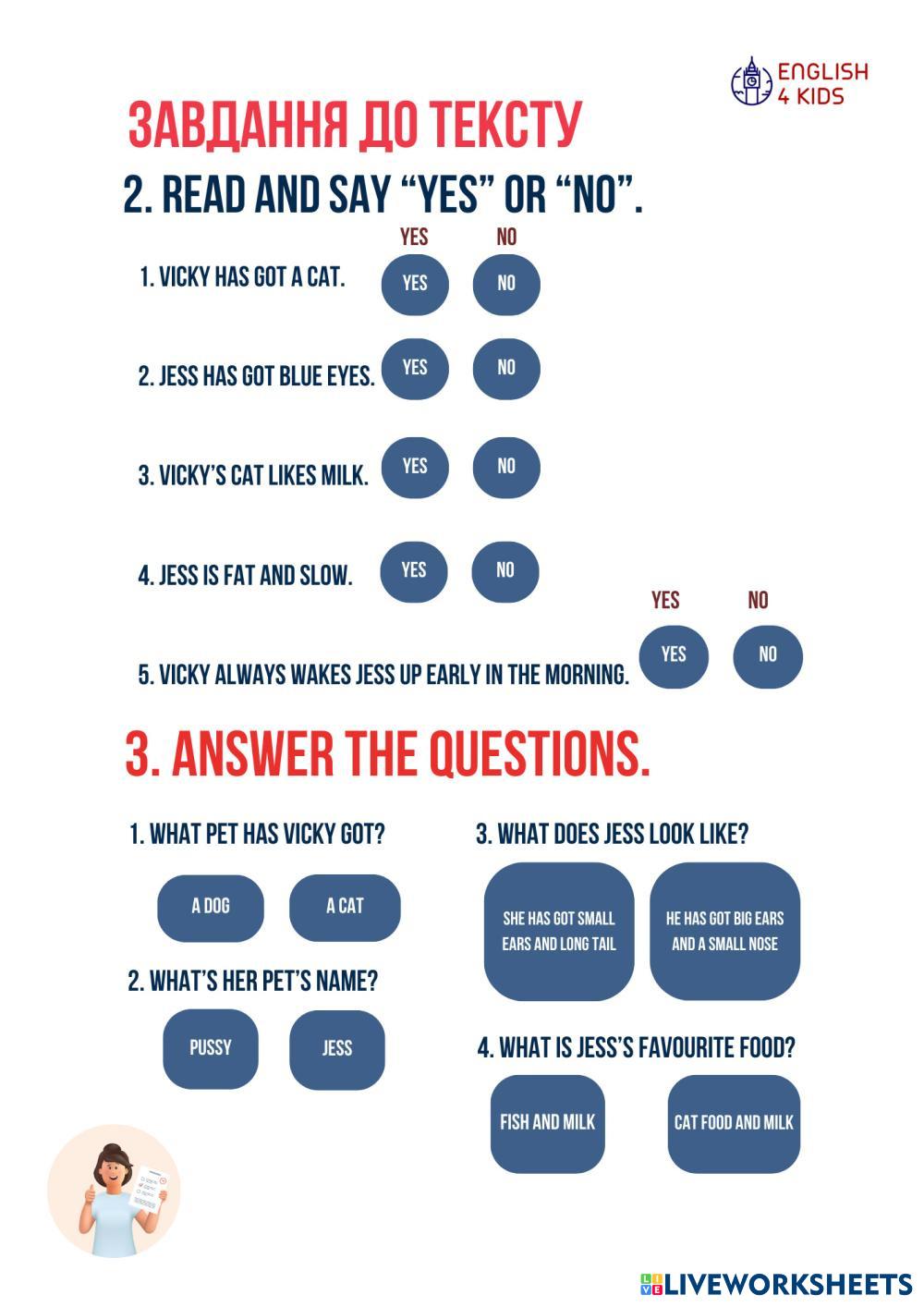 ENGLISH 4 KIDS

ЗАВДАННЯ ДО ТЕКСТУ

2. READ AND SAY "YES" OR "NO".

YES NO

1. VICKY HAS GOT A CAT. YES NO

2. JESS HAS GOT BLUE EYES. YES NO

3. VICKY'S CAT LIKES MILK. YES NO

4. JESS IS FAT AND SLOW. YES NO

YES NO

5. VICKY ALWAYS WAKES JESS UP EARLY IN THE MORNING. YES NO

3. ANSWER THE QUESTIONS.

1. WHAT PET HAS VICKY GOT?

A DOG A CAT

2. WHAT'S HER PET'S NAME?

PUSSY JESS

3. WHAT DOES JESS LOOK LIKE?

SHE HAS GOT SMALL EARS AND LONG TAIL

HE HAS GOT BIG EARS AND A SMALL NOSE

4. WHAT IS JESS'S FAVOURITE FOOD?

FISH AND MILK CAT FOOD AND MILK

LIVEWORKSHEETS